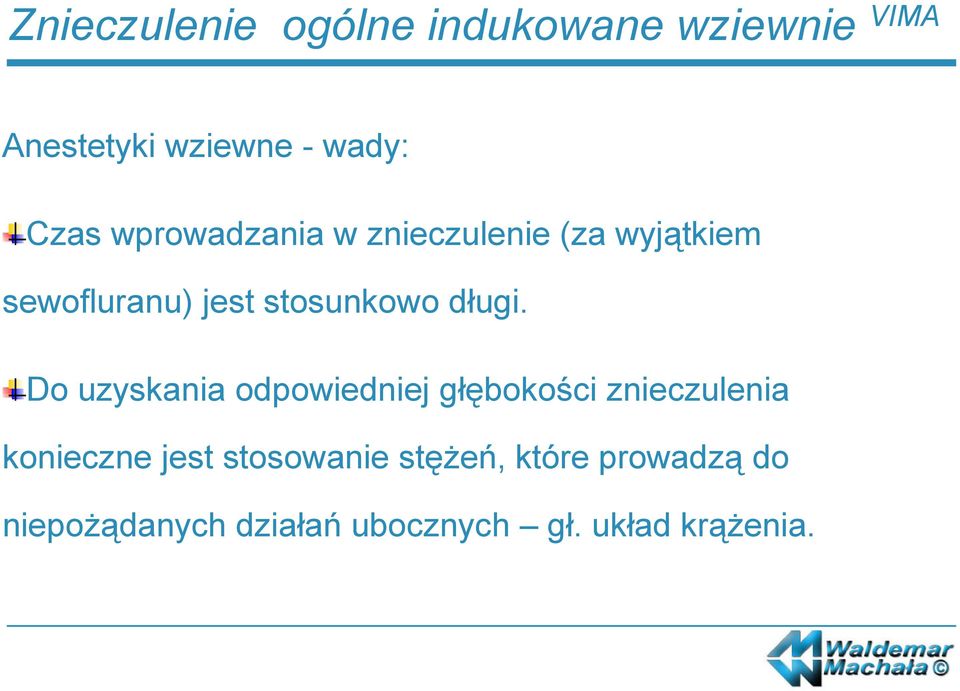 Znieczulenie ogólne indukowane wziewnie VIMA

Anestetyki wziewne - wady:

Czas wprowadzania w znieczulenie (za wyjątkiem sewofluranu) jest stosunkowo długi.

Do uzyskania odpowiedniej głębokości znieczulenia konieczne jest stosowanie stężeń, które prowadzą do niepożądanych działań ubocznych – gł. układ krążenia.

Waldemar Machała ©